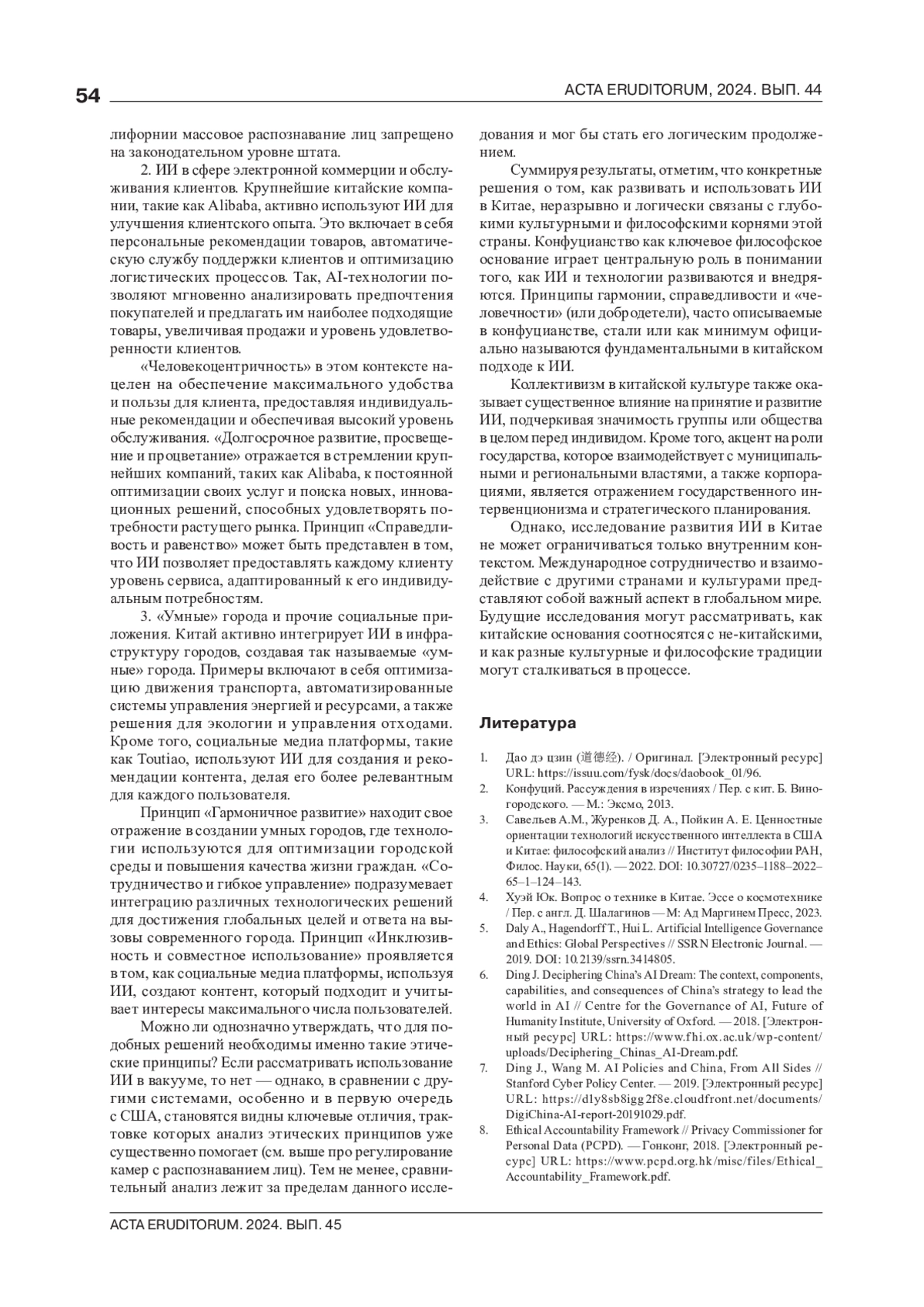 54 ACTA ERUDITORUM, 2024. ВЫП. 44

лифорнии массовое распознавание лиц запрещено на законодательном уровне штата.

2. ИИ в сфере электронной коммерции и обслуживания клиентов. Крупнейшие китайские компании, такие как Alibaba, активно используют ИИ для улучшения клиентского опыта. Это включает в себя персональные рекомендации товаров, автоматическую службу поддержки клиентов и оптимизацию логистических процессов. Так, AI-технологии позволяют мгновенно анализировать предпочтения покупателей и предлагать им наиболее подходящие товары, увеличивая продажи и уровень удовлетворенности клиентов.

«Человекоцентричность» в этом контексте нацелен на обеспечение максимального удобства и пользы для клиента, предоставляя индивидуальные рекомендации и обеспечивая высокий уровень обслуживания. «Долгосрочное развитие, просвещение и процветание» отражается в стремлении крупнейших компаний, таких как Alibaba, к постоянной оптимизации своих услуг и поиска новых, инновационных решений, способных удовлетворять потребности растущего рынка. Принцип «Справедливость и равенство» может быть представлен в том, что ИИ позволяет предоставлять каждому клиенту уровень сервиса, адаптированный к его индивидуальным потребностям.

3. «Умные» города и прочие социальные приложения. Китай активно интегрирует ИИ в инфраструктуру городов, создавая так называемые «умные» города. Примеры включают в себя оптимизацию движения транспорта, автоматизированные системы управления энергией и ресурсами, а также решения для экологии и управления отходами. Кроме того, социальные медиа платформы, такие как Toutiao, используют ИИ для создания и рекомендации контента, делая его более релевантным для каждого пользователя.

Принцип «Гармоничное развитие» находит свое отражение в создании умных городов, где технологии используются для оптимизации городской среды и повышения качества жизни граждан. «Сотрудничество и гибкое управление» подразумевает интеграцию различных технологических решений для достижения глобальных целей и ответа на вызовы современного города. Принцип «Инклюзивность и совместное использование» проявляется в том, как социальные медиа платформы, используя ИИ, создают контент, который подходит и учитывает интересы максимального числа пользователей.

Можно ли однозначно утверждать, что для подобных решений необходимы именно такие этические принципы? Если рассматривать использование ИИ в вакууме, то нет — однако, в сравнении с другими системами, особенно и в первую очередь с США, становятся видны ключевые отличия, трактовке которых анализ этических принципов уже существенно помогает (см. выше про регулирование камер с распознаванием лиц). Тем не менее, сравнительный анализ лежит за пределам данного исследования и мог бы стать его логическим продолжением.

Суммируя результаты, отметим, что конкретные решения о том, как развивать и использовать ИИ в Китае, неразрывно и логически связаны с глубокими культурными и философскими корнями этой страны. Конфуцианство как ключевое философское основание играет центральную роль в понимании того, как ИИ и технологии развиваются и внедряются. Принципы гармонии, справедливости и «человечности» (или добродетели), часто описываемые в конфуцианстве, стали или как минимум официально называются фундаментальными в китайском подходе к ИИ.

Коллективизм в китайской культуре также оказывает существенное влияние на принятие и развитие ИИ, подчеркивая значимость группы или общества в целом перед индивидом. Кроме того, акцент на роли государства, которое взаимодействует с муниципальными и региональными властями, а также корпорациями, является отражением государственного интервенционизма и стратегического планирования.

Однако, исследование развития ИИ в Китае не может ограничиваться только внутренним контекстом. Международное сотрудничество и взаимодействие с другими странами и культурами представляют собой важный аспект в глобальном мире. Будущие исследования могут рассматривать, как китайские основания соотносятся с не-китайскими, и как разные культурные и философские традиции могут сталкиваться в процессе.

Литература

1. Дао дэ цзин (道德经). / Оригинал. [Электронный ресурс] URL: https://issuu.com/fysk/docs/daobook_01/96.
2. Конфуций. Рассуждения в изречениях / Пер. с кит. Б. Виногородского. — М.: Эксмо, 2013.
3. Савельев А.М., Журенков Д. А., Пойкин А. Е. Ценностные ориентации технологий искусственного интеллекта в США и Китае: философский анализ // Институт философии РАН, Филос. Науки, 65(1). — 2022. DOI: 10.30727/0235–1188–2022–65–1–124–143.
4. Хуэй Юк. Вопрос о технике в Китае. Эссе о космотехнике / Пер. с англ. Д. Шалагинов — М: Ад Маргинем Пресс, 2023.
5. Daly A., Hagendorff T., Hui L. Artificial Intelligence Governance and Ethics: Global Perspectives // SSRN Electronic Journal. — 2019. DOI: 10.2139/ssrn.3414805.
6. Ding J. Deciphering China's AI Dream: The context, components, capabilities, and consequences of China's strategy to lead the world in AI // Centre for the Governance of AI, Future of Humanity Institute, University of Oxford. — 2018. [Электронный ресурс] URL: https://www.fhi.ox.ac.uk/wp-content/uploads/Deciphering_Chinas_AI-Dream.pdf.
7. Ding J., Wang M. AI Policies and China, From All Sides // Stanford Cyber Policy Center. — 2019. [Электронный ресурс] URL: https://d1y8sb8igg2f8e.cloudfront.net/documents/DigiChina-AI-report-20191029.pdf.
8. Ethical Accountability Framework // Privacy Commissioner for Personal Data (PCPD). — Гонконг, 2018. [Электронный ресурс] URL: https://www.pcpd.org.hk/misc/files/Ethical_Accountability_Framework.pdf.

ACTA ERUDITORUM. 2024. ВЫП. 45